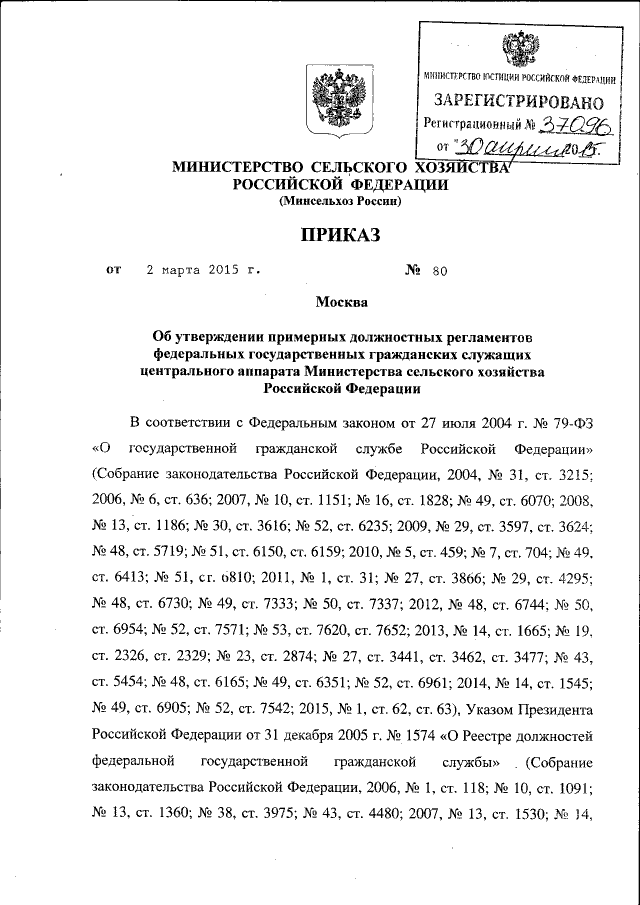 МИНИСТЕРСТВО ЮСТИЦИИ РОССИЙСКОЙ ФЕДЕРАЦИИ
ЗАРЕГИСТРИРОВАНО
Регистрационный № 37096
от "30" апреля 2015.

МИНИСТЕРСТВО СЕЛЬСКОГО ХОЗЯЙСТВА РОССИЙСКОЙ ФЕДЕРАЦИИ
(Минсельхоз России)

ПРИКАЗ

от 2 марта 2015 г. № 80

Москва

Об утверждении примерных должностных регламентов федеральных государственных гражданских служащих центрального аппарата Министерства сельского хозяйства Российской Федерации

В соответствии с Федеральным законом от 27 июля 2004 г. № 79-ФЗ «О государственной гражданской службе Российской Федерации» (Собрание законодательства Российской Федерации, 2004, № 31, ст. 3215; 2006, № 6, ст. 636; 2007, № 10, ст. 1151; № 16, ст. 1828; № 49, ст. 6070; 2008, № 13, ст. 1186; № 30, ст. 3616; № 52, ст. 6235; 2009, № 29, ст. 3597, ст. 3624; № 48, ст. 5719; № 51, ст. 6150, ст. 6159; 2010, № 5, ст. 459; № 7, ст. 704; № 49, ст. 6413; № 51, ст. 6810; 2011, № 1, ст. 31; № 27, ст. 3866; № 29, ст. 4295; № 48, ст. 6730; № 49, ст. 7333; № 50, ст. 7337; 2012, № 48, ст. 6744; № 50, ст. 6954; № 52, ст. 7571; № 53, ст. 7620, ст. 7652; 2013, № 14, ст. 1665; № 19, ст. 2326, ст. 2329; № 23, ст. 2874; № 27, ст. 3441, ст. 3462, ст. 3477; № 43, ст. 5454; № 48, ст. 6165; № 49, ст. 6351; № 52, ст. 6961; 2014, № 14, ст. 1545; № 49, ст. 6905; № 52, ст. 7542; 2015, № 1, ст. 62, ст. 63), Указом Президента Российской Федерации от 31 декабря 2005 г. № 1574 «О Реестре должностей федеральной государственной гражданской службы» (Собрание законодательства Российской Федерации, 2006, № 1, ст. 118; № 10, ст. 1091; № 13, ст. 1360; № 38, ст. 3975; № 43, ст. 4480; 2007, № 13, ст. 1530; № 14,